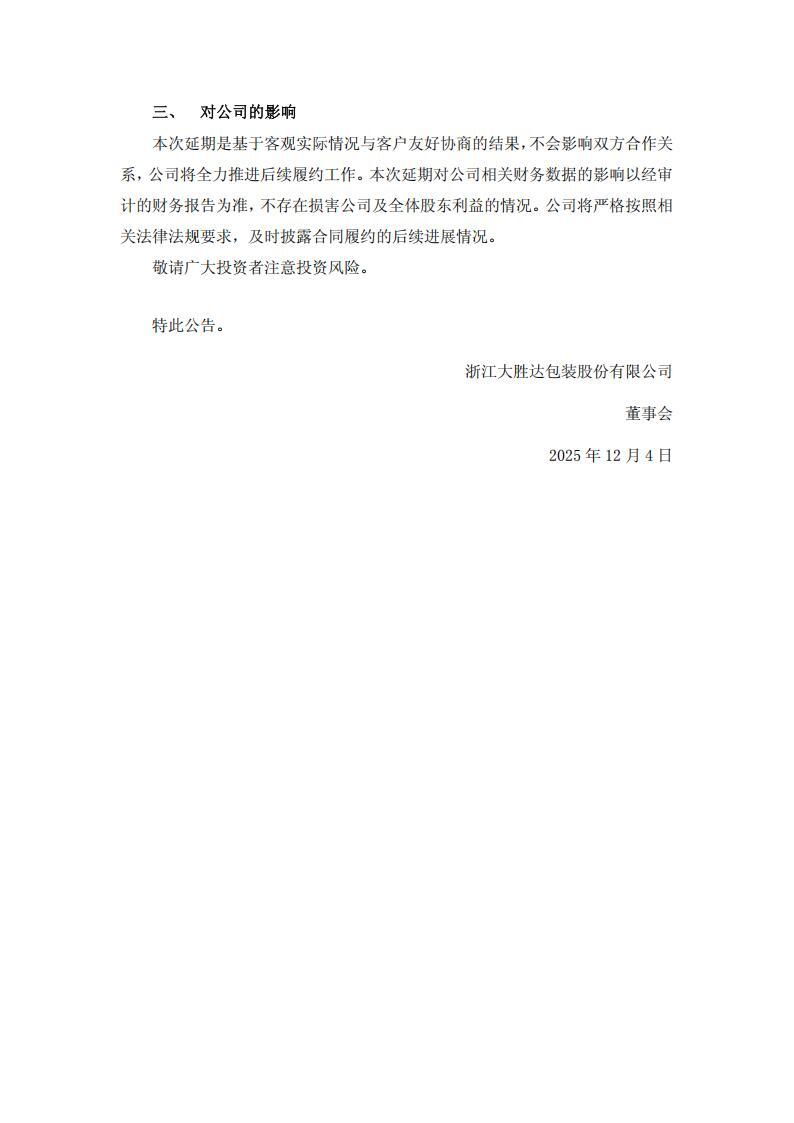 三、 对公司的影响

本次延期是基于客观实际情况与客户友好协商的结果，不会影响双方合作关系，公司将全力推进后续履约工作。本次延期对公司相关财务数据的影响以经审计的财务报告为准，不存在损害公司及全体股东利益的情况。公司将严格按照相关法律法规要求，及时披露合同履约的后续进展情况。

敬请广大投资者注意投资风险。

特此公告。

浙江大胜达包装股份有限公司

董事会

2025 年 12 月 4 日